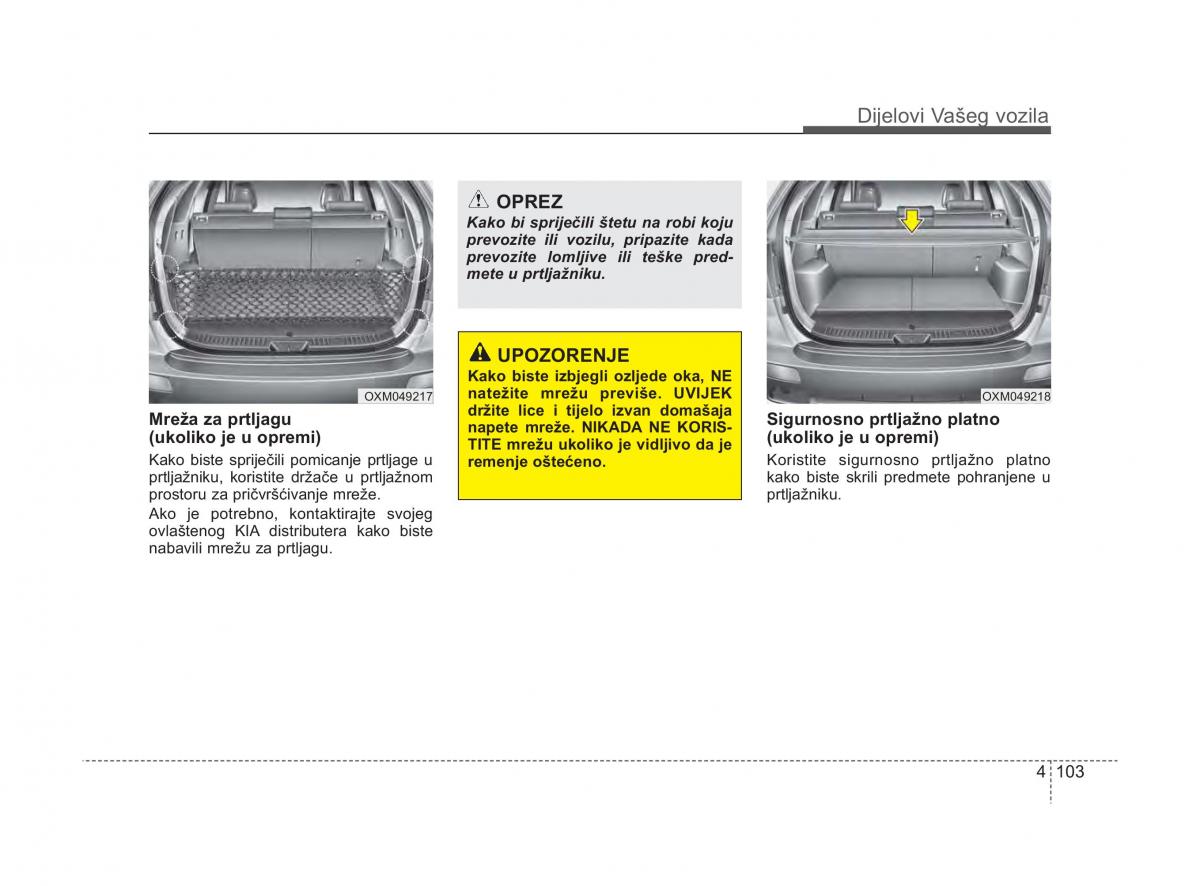 Dijelovi Vašeg vozila

OXM049217

Mreža za prtljagu (ukoliko je u opremi)

Kako biste spriječili pomicanje prtljage u prtljažniku, koristite držače u prtljažnom prostoru za pričvršćivanje mreže.

Ako je potrebno, kontaktirajte svojeg ovlaštenog KIA distributera kako biste nabavili mrežu za prtljagu.

OPREZ

Kako bi spriječili štetu na robi koju prevozite ili vozilu, pripazite kada prevozite lomljive ili teške predmete u prtljažniku.

UPOZORENJE

Kako biste izbjegli ozljede oka, NE natežite mrežu previše. UVIJEK držite lice i tijelo izvan domašaja napete mreže. NIKADA NE KORISTITE mrežu ukoliko je vidljivo da je remenje oštećeno.

OXM049218

Sigurnosno prtljažno platno (ukoliko je u opremi)

Koristite sigurnosno prtljažno platno kako biste skrili predmete pohranjene u prtljažniku.

4 103